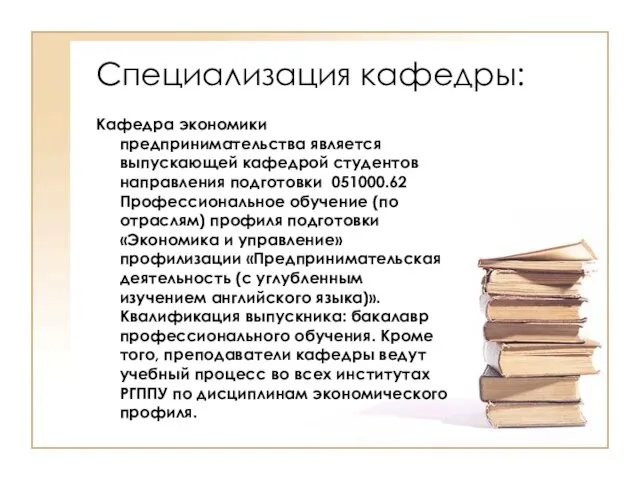 Специализация кафедры:

Кафедра экономики предпринимательства является выпускающей кафедрой студентов направления подготовки 051000.62 Профессиональное обучение (по отраслям) профиля подготовки «Экономика и управление» профилизации «Предпринимательская деятельность (с углубленным изучением английского языка)». Квалификация выпускника: бакалавр профессионального обучения. Кроме того, преподаватели кафедры ведут учебный процесс во всех институтах РГППУ по дисциплинам экономического профиля.